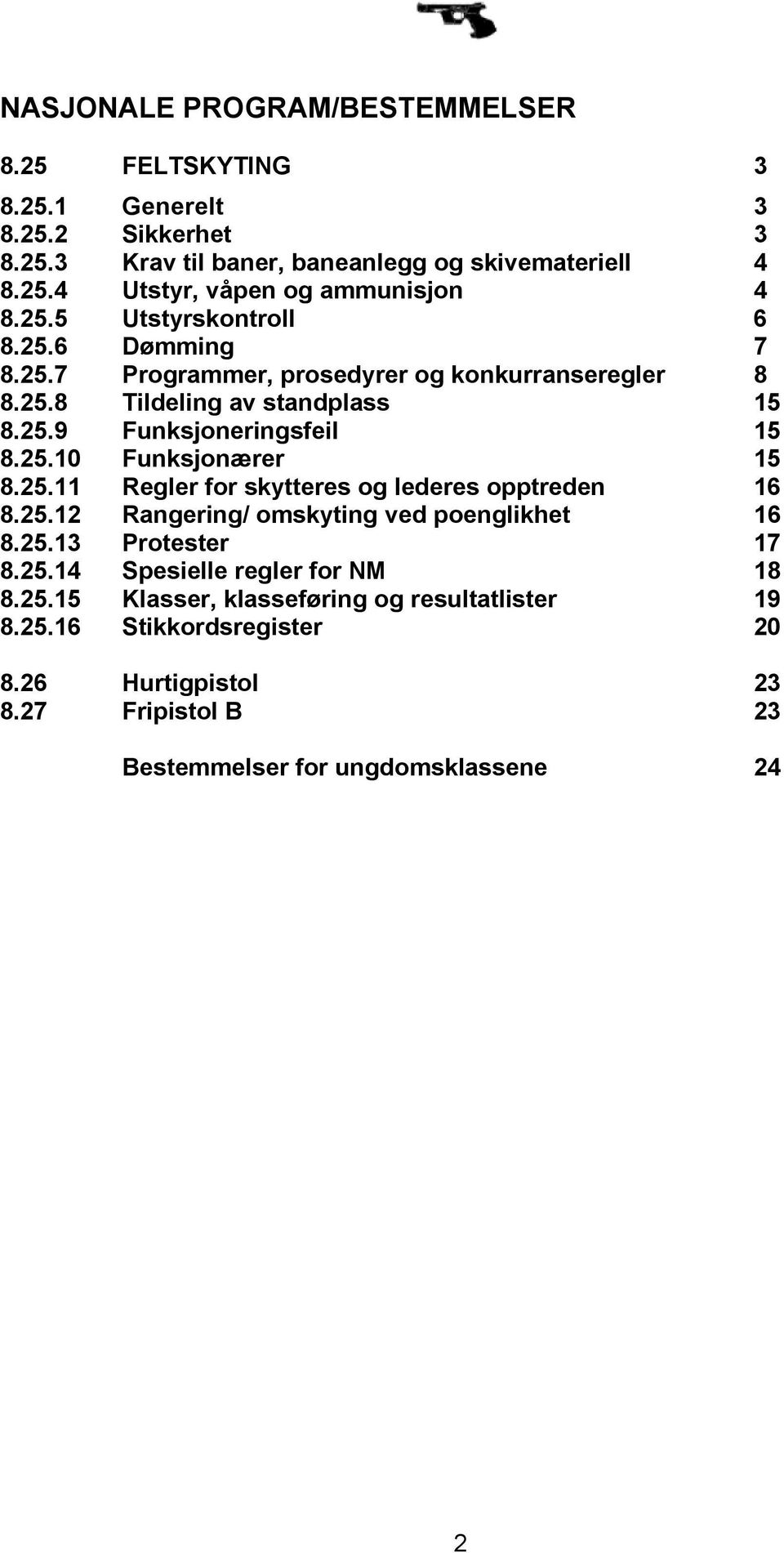 NASJONALE PROGRAM/BESTEMMELSER

8.25 FELTSKYTING 3

8.25.1 Generelt 3
8.25.2 Sikkerhet 3
8.25.3 Krav til baner, baneanlegg og skivemateriell 4
8.25.4 Utstyr, våpen og ammunisjon 4
8.25.5 Utstyrskontroll 6
8.25.6 Dømming 7
8.25.7 Programmer, prosedyrer og konkurranseregler 8
8.25.8 Tildeling av standplass 15
8.25.9 Funksjoneringsfeil 15
8.25.10 Funksjonærer 15
8.25.11 Regler for skytteres og lederes opptreden 16
8.25.12 Rangering/ omskyting ved poenglikhet 16
8.25.13 Protester 17
8.25.14 Spesielle regler for NM 18
8.25.15 Klasser, klasseføring og resultatlister 19
8.25.16 Stikkordsregister 20

8.26 Hurtigpistol 23
8.27 Fripistol B 23

Bestemmelser for ungdomsklassene 24

2